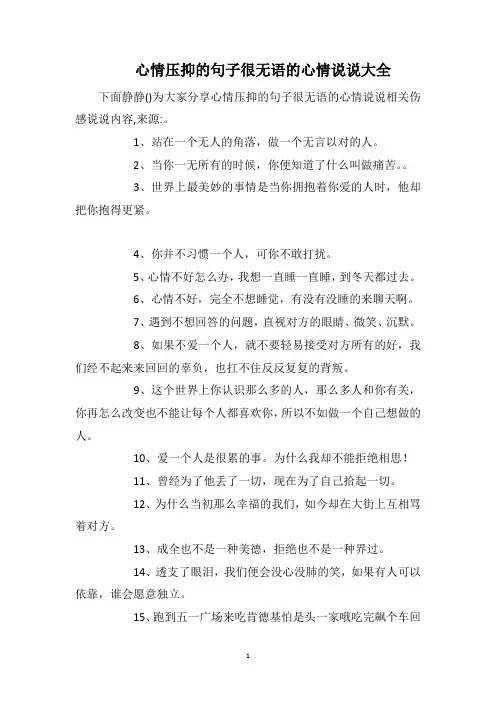 心情压抑的句子很无语的心情说说大全

下面静静()为大家分享心情压抑的句子很无语的心情说说相关伤感说说内容,来源:。

1、站在一个无人的角落，做一个无言以对的人。

2、当你一无所有的时候，你便知道了什么叫做痛苦。。

3、世界上最美妙的事情是当你拥抱着你爱的人时，他却把你抱得更紧。

4、你并不习惯一个人，可你不敢打扰。

5、心情不好怎么办，我想一直睡一直睡，到冬天都过去。

6、心情不好，完全不想睡觉，有没有没睡的来聊天啊。

7、遇到不想回答的问题，直视对方的眼睛、微笑、沉默。

8、如果不爱一个人，就不要轻易接受对方所有的好，我们经不起来来回回的辜负，也扛不住反反复复的背叛。

9、这个世界上你认识那么多的人，那么多人和你有关，你再怎么改变也不能让每个人都喜欢你，所以不如做一个自己想做的人。

10、爱一个人是很累的事。为什么我却不能拒绝相思！

11、曾经为了他丢了一切，现在为了自己拾起一切。

12、为什么当初那么幸福的我们，如今却在大街上互相骂着对方。

13、成全也不是一种美德，拒绝也不是一种界过。

14、透支了眼泪，我们便会没心没肺的笑，如果有人可以依靠，谁会愿意独立。

15、跑到五一广场来吃肯德基怕是头一家哦吃完飙个车回

1